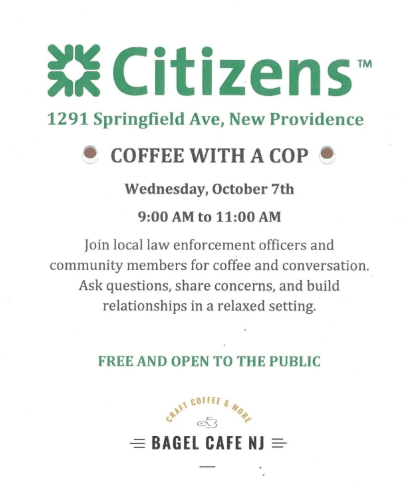 Citizens™

1291 Springfield Ave, New Providence

COFFEE WITH A COP

Wednesday, October 7th

9:00 AM to 11:00 AM

Join local law enforcement officers and community members for coffee and conversation. Ask questions, share concerns, and build relationships in a relaxed setting.

FREE AND OPEN TO THE PUBLIC

CRAFT COFFEE & MORE

BAGEL CAFE NJ